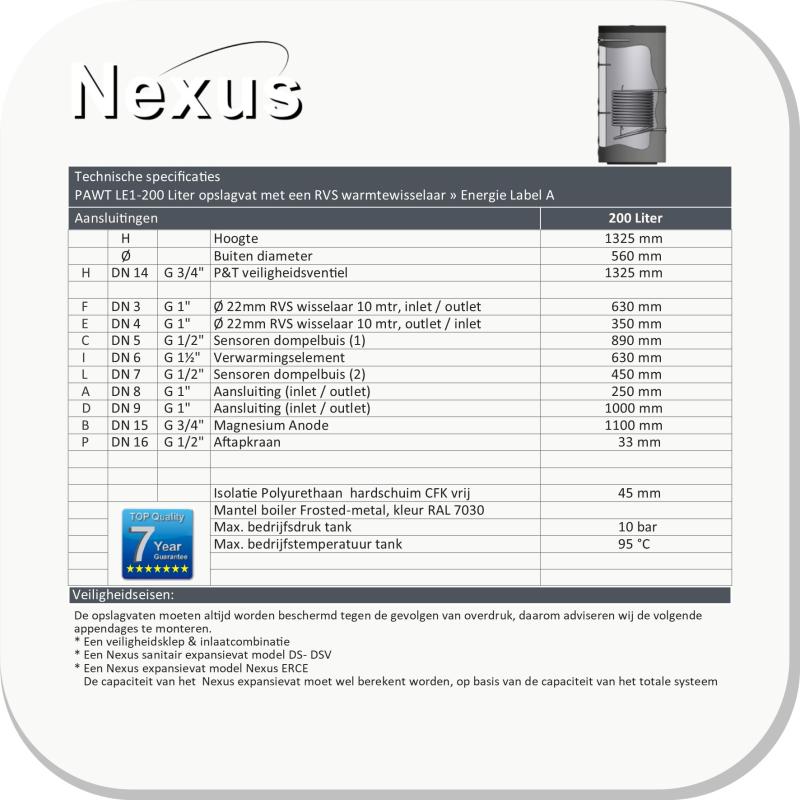 Nexus

Technische specificaties
PAWT LE1-200 Liter opslagvat met een RVS warmtewisselaar » Energie Label A

| Aansluitingen | | | | 200 Liter |
|---|---|---|---|---|
| | H | | Hoogte | 1325 mm |
| | Ø | | Buiten diameter | 560 mm |
| H | DN 14 | G 3/4" | P&T veiligheidsventiel | 1325 mm |
| | | | | |
| F | DN 3 | G 1" | Ø 22mm RVS wisselaar 10 mtr, inlet / outlet | 630 mm |
| E | DN 4 | G 1" | Ø 22mm RVS wisselaar 10 mtr, outlet / inlet | 350 mm |
| C | DN 5 | G 1/2" | Sensoren dompelbuis (1) | 890 mm |
| I | DN 6 | G 1½" | Verwarmingselement | 630 mm |
| L | DN 7 | G 1/2" | Sensoren dompelbuis (2) | 450 mm |
| A | DN 8 | G 1" | Aansluiting (inlet / outlet) | 250 mm |
| D | DN 9 | G 1" | Aansluiting (inlet / outlet) | 1000 mm |
| B | DN 15 | G 3/4" | Magnesium Anode | 1100 mm |
| P | DN 16 | G 1/2" | Aftapkraan | 33 mm |
| | | | | |
| | | | | |
| | | | Isolatie Polyurethaan hardschuim CFK vrij | 45 mm |
| | | | Mantel boiler Frosted-metal, kleur RAL 7030 | |
| | | | Max. bedrijfsdruk tank | 10 bar |
| | | | Max. bedrijfstemperatuur tank | 95 °C |

TOP Quality 7 Year Guarantee

Veiligheidseisen:
De opslagvaten moeten altijd worden beschermd tegen de gevolgen van overdruk, daarom adviseren wij de volgende appendages te monteren.
* Een veiligheidsklep & inlaatcombinatie
* Een Nexus sanitair expansievat model DS- DSV
* Een Nexus expansievat model Nexus ERCE
De capaciteit van het Nexus expansievat moet wel berekent worden, op basis van de capaciteit van het totale systeem